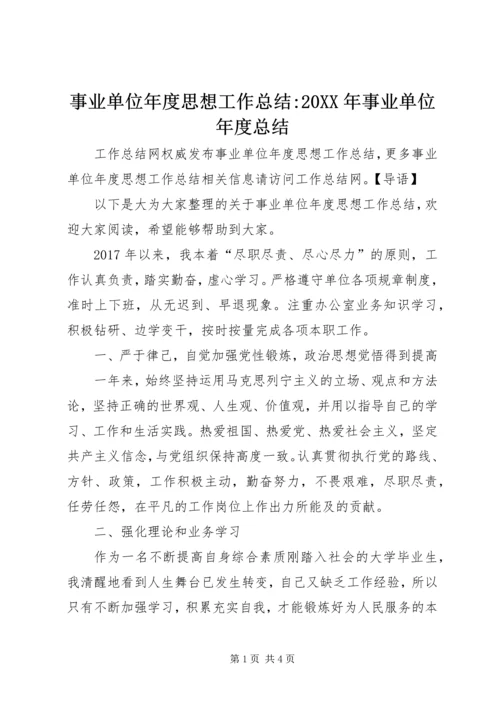 事业单位年度思想工作总结:20XX 年事业单位年度总结

工作总结网权威发布事业单位年度思想工作总结，更多事业单位年度思想工作总结相关信息请访问工作总结网。【导语】

以下是大为大家整理的关于事业单位年度思想工作总结，欢迎大家阅读，希望能够帮助到大家。

2017 年以来，我本着“尽职尽责、尽心尽力”的原则，工作认真负责，踏实勤奋，虚心学习。严格遵守单位各项规章制度，准时上下班，从无迟到、早退现象。注重办公室业务知识学习，积极钻研、边学变干，按时按量完成各项本职工作。

一、严于律己，自觉加强党性锻炼，政治思想觉悟得到提高

一年来，始终坚持运用马克思列宁主义的立场、观点和方法论，坚持正确的世界观、人生观、价值观，并用以指导自己的学习、工作和生活实践。热爱祖国、热爱党、热爱社会主义，坚定共产主义信念，与党组织保持高度一致。认真贯彻执行党的路线、方针、政策，工作积极主动，勤奋努力，不畏艰难，尽职尽责，任劳任怨，在平凡的工作岗位上作出力所能及的贡献。

二、强化理论和业务学习

作为一名不断提高自身综合素质刚踏入社会的大学毕业生，我清醒地看到人生舞台已发生转变，自己又缺乏工作经验，所以只有不断加强学习，积累充实自我，才能锻炼好为人民服务的本

第 1 页 共 4 页